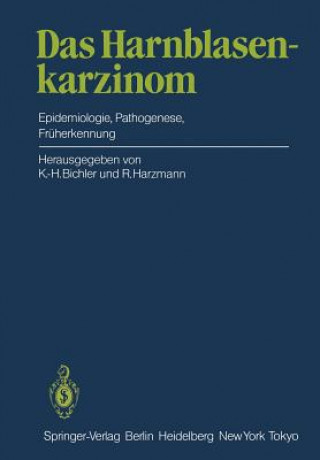 Das Harnblasenkarzinom

Epidemiologie, Pathogenese, Früherkennung

Herausgegeben von
K.-H. Bichler und R. Harzmann

Springer-Verlag Berlin Heidelberg New York Tokyo